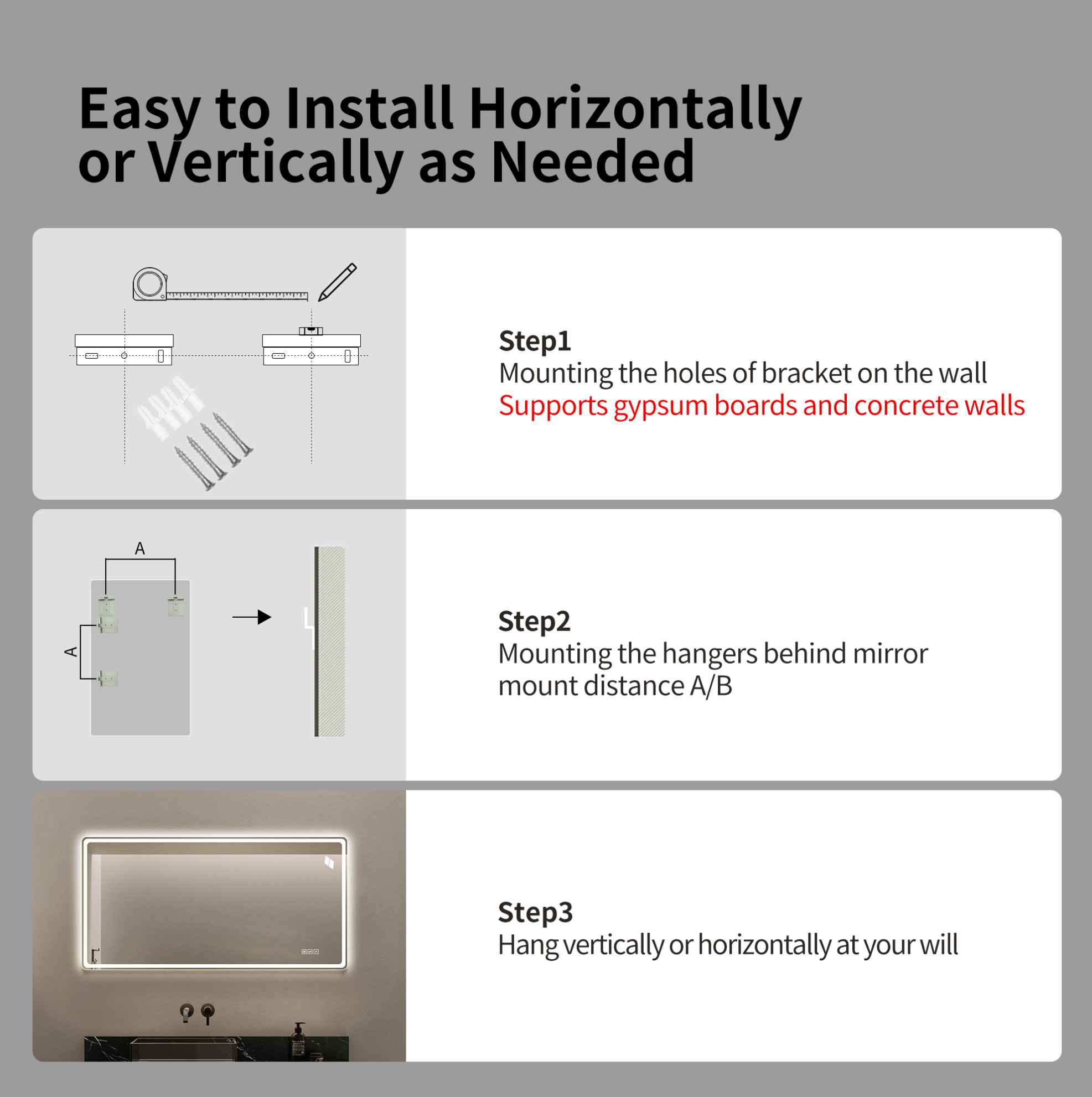 Easy to Install Horizontally or Vertically as Needed

Step1
Mounting the holes of bracket on the wall
Supports gypsum boards and concrete walls

A

A

Step2
Mounting the hangers behind mirror mount distance A/B

Step3
Hang vertically or horizontally at your will